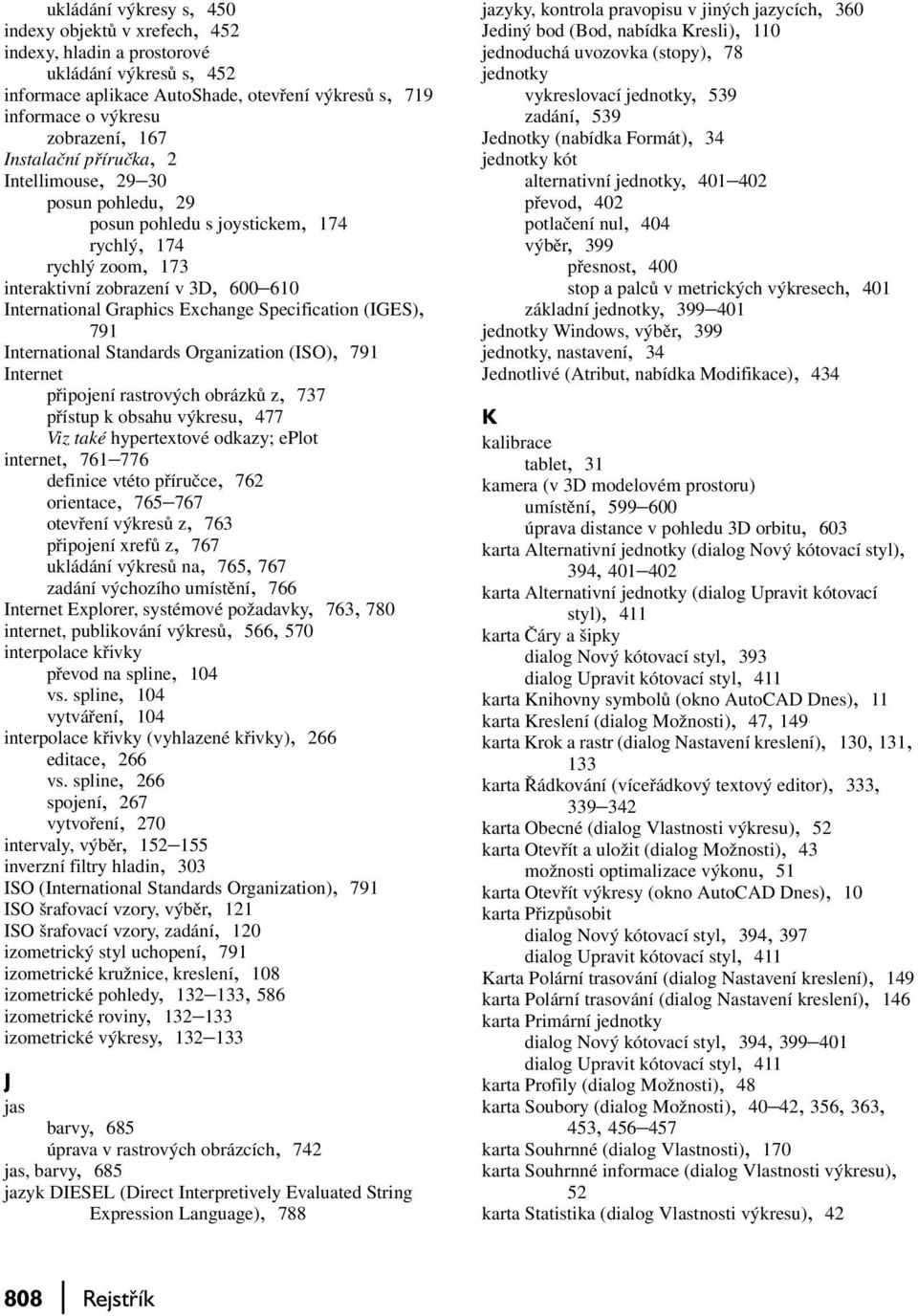 ukládání výkresy s, 450
indexy objektů v xrefech, 452
indexy, hladin a prostorové
ukládání výkresů s, 452
informace aplikace AutoShade, otevření výkresů s, 719
informace o výkresu
zobrazení, 167
Instalační příručka, 2
Intellimouse, 29–30
posun pohledu, 29
posun pohledu s joystickem, 174
rychlý, 174
rychlý zoom, 173
interaktivní zobrazení v 3D, 600–610
International Graphics Exchange Specification (IGES), 791
International Standards Organization (ISO), 791
Internet
připojení rastrových obrázků z, 737
přístup k obsahu výkresu, 477
Viz také hypertextové odkazy; ePlot
internet, 761–776
definice vtéto příručce, 762
orientace, 765–767
otevření výkresů z, 763
připojení xrefů z, 767
ukládání výkresů na, 765, 767
zadání výchozího umístění, 766
Internet Explorer, systémové požadavky, 763, 780
internet, publikování výkresů, 566, 570
interpolace křivky
převod na spline, 104
vs. spline, 104
vytváření, 104
interpolace křivky (vyhlazené křivky), 266
editace, 266
vs. spline, 266
spojení, 267
vytvoření, 270
intervaly, výběr, 152–155
inverzní filtry hladin, 303
ISO (International Standards Organization), 791
ISO šrafovací vzory, výběr, 121
ISO šrafovací vzory, zadání, 120
izometrický styl uchopení, 791
izometrické kružnice, kreslení, 108
izometrické pohledy, 132–133, 586
izometrické roviny, 132–133
izometrické výkresy, 132–133

J
jas
barvy, 685
úprava v rastrových obrázcích, 742
jas, barvy, 685
jazyk DIESEL (Direct Interpretively Evaluated String Expression Language), 788

jazyky, kontrola pravopisu v jiných jazycích, 360
Jediný bod (Bod, nabídka Kresli), 110
jednoduchá uvozovka (stopy), 78
jednotky
vykreslovací jednotky, 539
zadání, 539
Jednotky (nabídka Formát), 34
jednotky kót
alternativní jednotky, 401–402
převod, 402
potlačení nul, 404
výběr, 399
přesnost, 400
stop a palců v metrických výkresech, 401
základní jednotky, 399–401
jednotky Windows, výběr, 399
jednotky, nastavení, 34
Jednotlivé (Atribut, nabídka Modifikace), 434

K
kalibrace
tablet, 31
kamera (v 3D modelovém prostoru)
umístění, 599–600
úprava distance v pohledu 3D orbitu, 603
karta Alternativní jednotky (dialog Nový kótovací styl), 394, 401–402
karta Alternativní jednotky (dialog Upravit kótovací styl), 411
karta Čáry a šipky
dialog Nový kótovací styl, 393
dialog Upravit kótovací styl, 411
karta Knihovny symbolů (okno AutoCAD Dnes), 11
karta Kreslení (dialog Možnosti), 47, 149
karta Krok a rastr (dialog Nastavení kreslení), 130, 131, 133
karta Řádkování (víceřádkový textový editor), 333, 339–342
karta Obecné (dialog Vlastnosti výkresu), 52
karta Otevřít a uložit (dialog Možnosti), 43
možnosti optimalizace výkonu, 51
karta Otevřít výkresy (okno AutoCAD Dnes), 10
karta Přizpůsobit
dialog Nový kótovací styl, 394, 397
dialog Upravit kótovací styl, 411
Karta Polární trasování (dialog Nastavení kreslení), 149
karta Polární trasování (dialog Nastavení kreslení), 146
karta Primární jednotky
dialog Nový kótovací styl, 394, 399–401
dialog Upravit kótovací styl, 411
karta Profily (dialog Možnosti), 48
karta Soubory (dialog Možnosti), 40–42, 356, 363, 453, 456–457
karta Souhrnné (dialog Vlastnosti), 170
karta Souhrnné informace (dialog Vlastnosti výkresu), 52
karta Statistika (dialog Vlastnosti výkresu), 42

808 Rejstřík